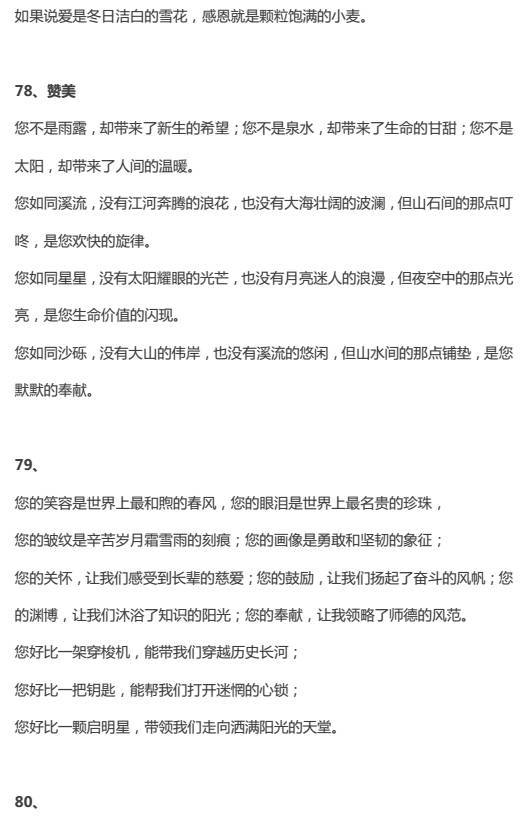 如果说爱是冬日洁白的雪花，感恩就是颗粒饱满的小麦。

78、赞美

您不是雨露，却带来了新生的希望；您不是泉水，却带来了生命的甘甜；您不是太阳，却带来了人间的温暖。

您如同溪流，没有江河奔腾的浪花，也没有大海壮阔的波澜，但山石间的那点叮咚，是您欢快的旋律。

您如同星星，没有太阳耀眼的光芒，也没有月亮迷人的浪漫，但夜空中的那点光亮，是您生命价值的闪现。

您如同沙砾，没有大山的伟岸，也没有溪流的悠闲，但山水间的那点铺垫，是您默默的奉献。

79、

您的笑容是世界上最和煦的春风，您的眼泪是世界上最名贵的珍珠，

您的皱纹是辛苦岁月霜雪雨的刻痕；您的画像是勇敢和坚韧的象征；

您的关怀，让我们感受到长辈的慈爱；您的鼓励，让我们扬起了奋斗的风帆；您的渊博，让我们沐浴了知识的阳光；您的奉献，让我领略了师德的风范。

您好比一架穿梭机，能带我们穿越历史长河；

您好比一把钥匙，能帮我们打开迷惘的心锁；

您好比一颗启明星，带领我们走向洒满阳光的天堂。

80、